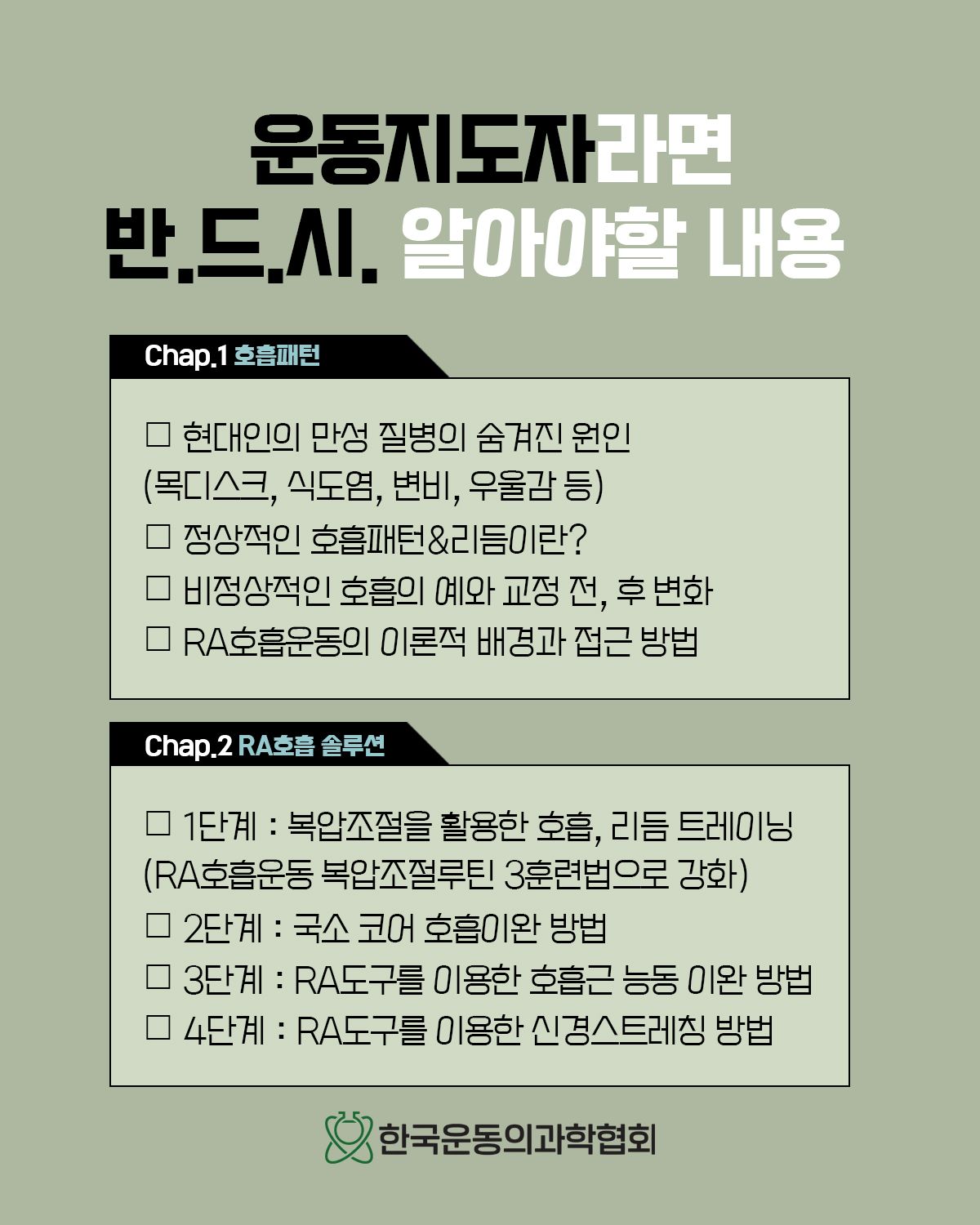 운동지도자라면
반.드.시. 알아야할 내용

Chap.1 호흡패턴

☐ 현대인의 만성 질병의 숨겨진 원인 (목디스크, 식도염, 변비, 우울감 등)
☐ 정상적인 호흡패턴&리듬이란?
☐ 비정상적인 호흡의 예와 교정 전, 후 변화
☐ RA호흡운동의 이론적 배경과 접근 방법

Chap.2 RA호흡 솔루션

☐ 1단계 : 복압조절을 활용한 호흡, 리듬 트레이닝 (RA호흡운동 복압조절루틴 3훈련법으로 강화)
☐ 2단계 : 국소 코어 호흡이완 방법
☐ 3단계 : RA도구를 이용한 호흡근 능동 이완 방법
☐ 4단계 : RA도구를 이용한 신경스트레칭 방법

한국운동의과학협회